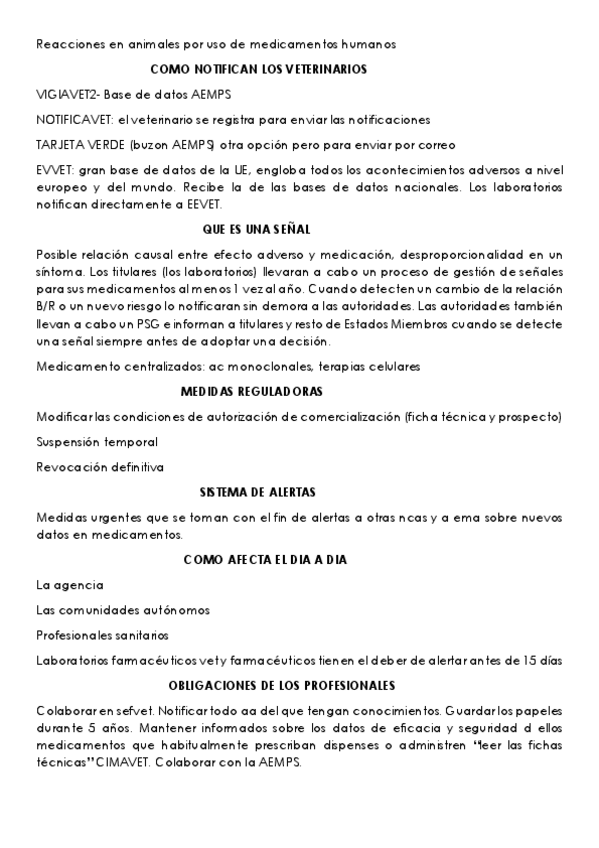 Reacciones en animales por uso de medicamentos humanos

COMO NOTIFICAN LOS VETERINARIOS

VIGIAVET2- Base de datos AEMPS

NOTIFICAVET: el veterinario se registra para enviar las notificaciones

TARJETA VERDE (buzon AEMPS) otra opción pero para enviar por correo

EVVET: gran base de datos de la UE, engloba todos los acontecimientos adversos a nivel europeo y del mundo. Recibe la de las bases de datos nacionales. Los laboratorios notifican directamente a EEVET.

QUE ES UNA SEÑAL

Posible relación causal entre efecto adverso y medicación, desproporcionalidad en un síntoma. Los titulares (los laboratorios) llevaran a cabo un proceso de gestión de señales para sus medicamentos al menos 1 vez al año. Cuando detecten un cambio de la relación B/R o un nuevo riesgo lo notificaran sin demora a las autoridades. Las autoridades también llevan a cabo un PSG e informan a titulares y resto de Estados Miembros cuando se detecte una señal siempre antes de adoptar una decisión.

Medicamento centralizados: ac monoclonales, terapias celulares

MEDIDAS REGULADORAS

Modificar las condiciones de autorización de comercialización (ficha técnica y prospecto)

Suspensión temporal

Revocación definitiva

SISTEMA DE ALERTAS

Medidas urgentes que se toman con el fin de alertas a otras ncas y a ema sobre nuevos datos en medicamentos.

COMO AFECTA EL DIA A DIA

La agencia

Las comunidades autónomos

Profesionales sanitarios

Laboratorios farmacéuticos vet y farmacéuticos tienen el deber de alertar antes de 15 días

OBLIGACIONES DE LOS PROFESIONALES

Colaborar en sefvet. Notificar todo aa del que tengan conocimientos. Guardar los papeles durante 5 años. Mantener informados sobre los datos de eficacia y seguridad d ellos medicamentos que habitualmente prescriban dispenses o administren "leer las fichas técnicas" CIMAVET. Colaborar con la AEMPS.